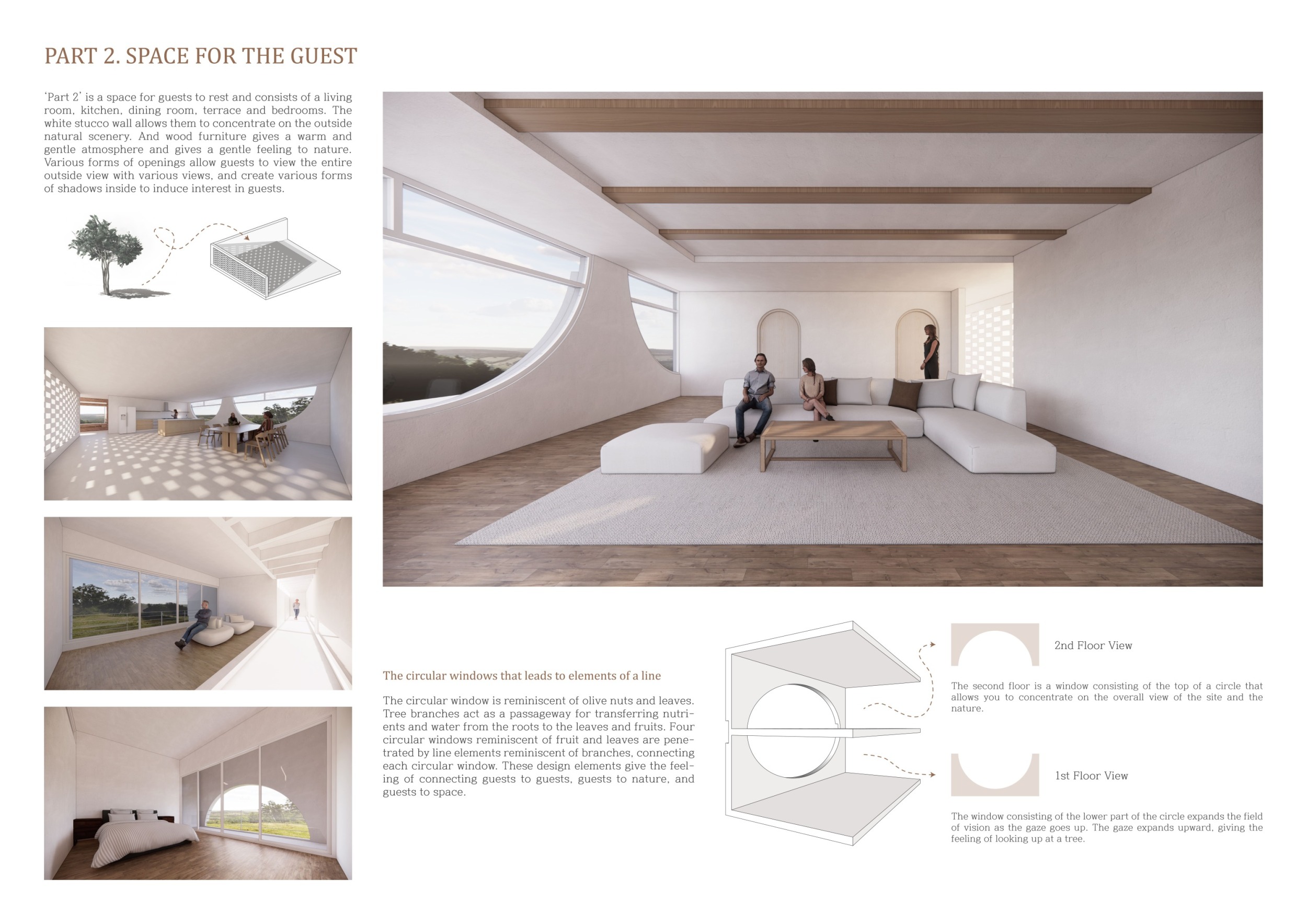 PART 2. SPACE FOR THE GUEST

'Part 2' is a space for guests to rest and consists of a living room, kitchen, dining room, terrace and bedrooms. The white stucco wall allows them to concentrate on the outside natural scenery. And wood furniture gives a warm and gentle atmosphere and gives a gentle feeling to nature. Various forms of openings allow guests to view the entire outside view with various views, and create various forms of shadows inside to induce interest in guests.

The circular windows that leads to elements of a line

The circular window is reminiscent of olive nuts and leaves. Tree branches act as a passageway for transferring nutrients and water from the roots to the leaves and fruits. Four circular windows reminiscent of fruit and leaves are penetrated by line elements reminiscent of branches, connecting each circular window. These design elements give the feeling of connecting guests to guests, guests to nature, and guests to space.

2nd Floor View

The second floor is a window consisting of the top of a circle that allows you to concentrate on the overall view of the site and the nature.

1st Floor View

The window consisting of the lower part of the circle expands the field of vision as the gaze goes up. The gaze expands upward, giving the feeling of looking up at a tree.